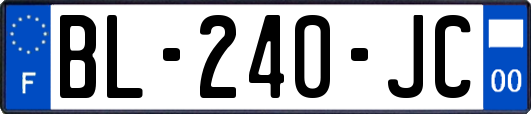 F
BL-240-JC
00